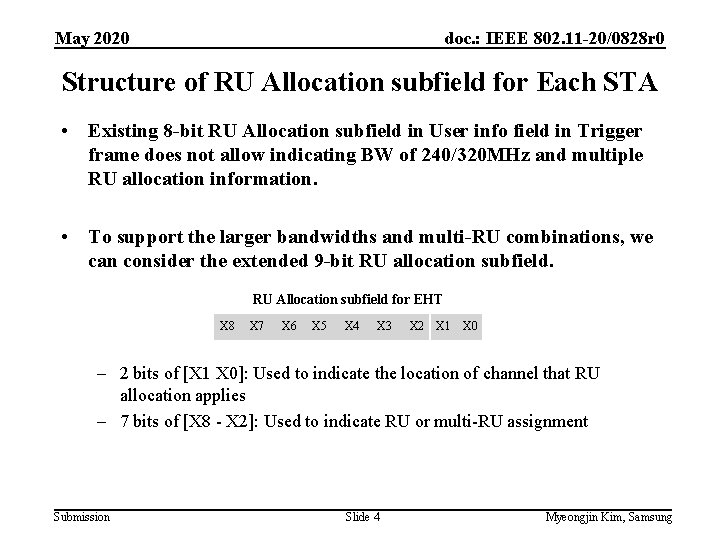 May 2020

doc.: IEEE 802.11-20/0828r0

Structure of RU Allocation subfield for Each STA

• Existing 8-bit RU Allocation subfield in User info field in Trigger frame does not allow indicating BW of 240/320MHz and multiple RU allocation information.

• To support the larger bandwidths and multi-RU combinations, we can consider the extended 9-bit RU allocation subfield.

RU Allocation subfield for EHT

| X8 | X7 | X6 | X5 | X4 | X3 | X2 | X1 | X0 |
|---|---|---|---|---|---|---|---|---|

– 2 bits of [X1 X0]: Used to indicate the location of channel that RU allocation applies

– 7 bits of [X8 - X2]: Used to indicate RU or multi-RU assignment

Submission

Slide 4

Myeongjin Kim, Samsung